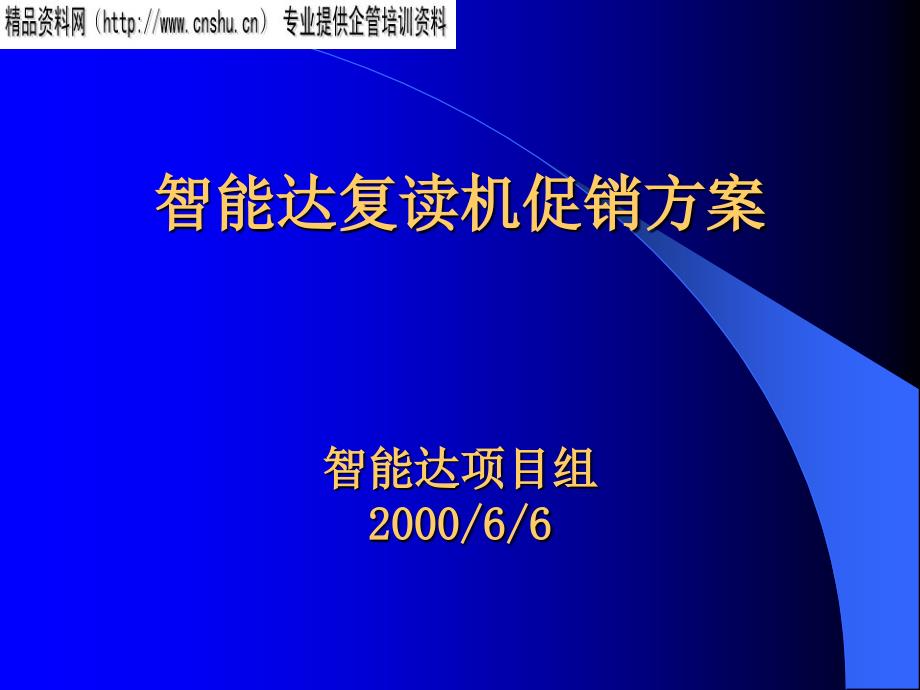 精品资料网（http://www.cnshu.cn） 专业提供企管培训资料

智能达复读机促销方案

智能达项目组
2000/6/6